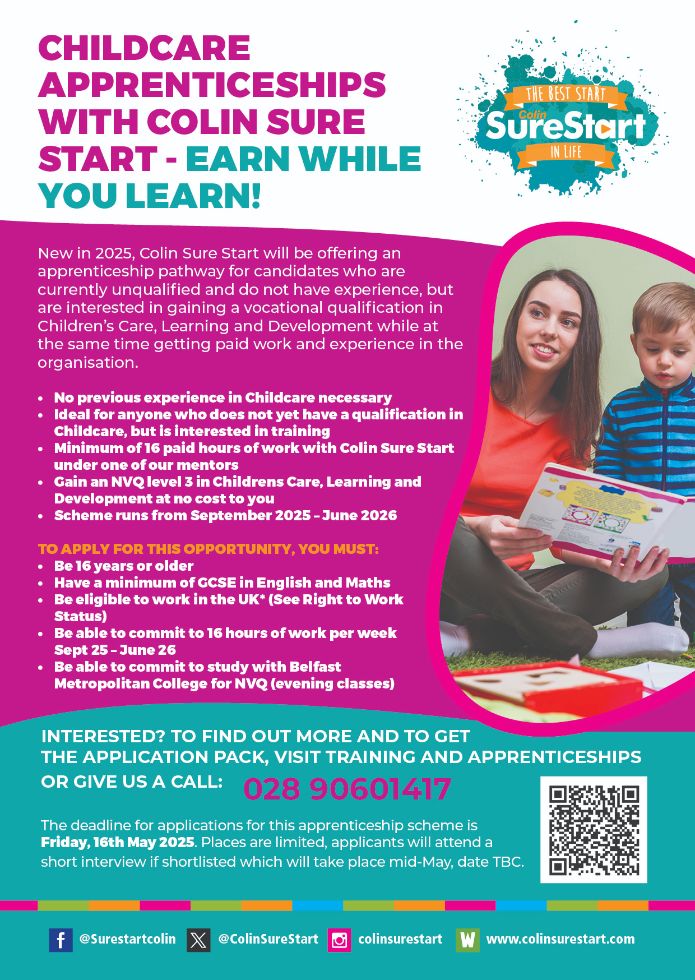 CHILDCARE APPRENTICESHIPS WITH COLIN SURE START - EARN WHILE YOU LEARN!

THE BEST START
Colin
SureStart
IN LIFE

New in 2025, Colin Sure Start will be offering an apprenticeship pathway for candidates who are currently unqualified and do not have experience, but are interested in gaining a vocational qualification in Children's Care, Learning and Development while at the same time getting paid work and experience in the organisation.

• No previous experience in Childcare necessary
• Ideal for anyone who does not yet have a qualification in Childcare, but is interested in training
• Minimum of 16 paid hours of work with Colin Sure Start under one of our mentors
• Gain an NVQ level 3 in Childrens Care, Learning and Development at no cost to you
• Scheme runs from September 2025 – June 2026

TO APPLY FOR THIS OPPORTUNITY, YOU MUST:
• Be 16 years or older
• Have a minimum of GCSE in English and Maths
• Be eligible to work in the UK* (See Right to Work Status)
• Be able to commit to 16 hours of work per week Sept 25 – June 26
• Be able to commit to study with Belfast Metropolitan College for NVQ (evening classes)

INTERESTED? TO FIND OUT MORE AND TO GET THE APPLICATION PACK, VISIT TRAINING AND APPRENTICESHIPS OR GIVE US A CALL: 028 90601417

The deadline for applications for this apprenticeship scheme is Friday, 16th May 2025. Places are limited, applicants will attend a short interview if shortlisted which will take place mid-May, date TBC.

@Surestartcolin @ColinSureStart colinsurestart www.colinsurestart.com